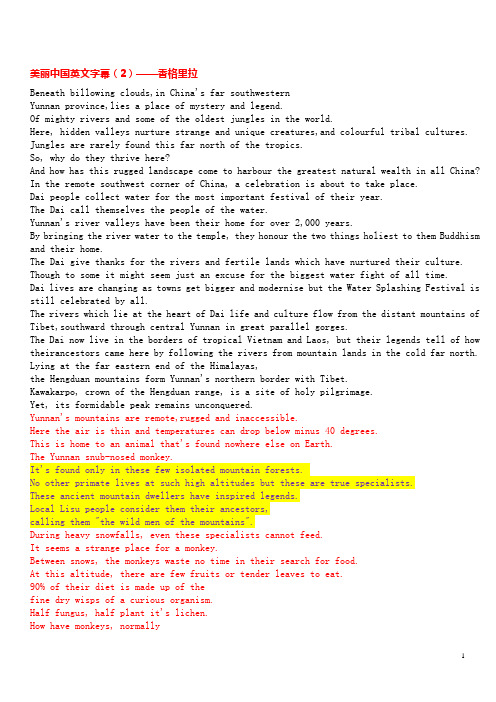 美丽中国英文字幕（2）——香格里拉

Beneath billowing clouds,in China's far southwestern
Yunnan province,lies a place of mystery and legend.
Of mighty rivers and some of the oldest jungles in the world.
Here, hidden valleys nurture strange and unique creatures,and colourful tribal cultures.
Jungles are rarely found this far north of the tropics.
So, why do they thrive here?
And how has this rugged landscape come to harbour the greatest natural wealth in all China?
In the remote southwest corner of China, a celebration is about to take place.
Dai people collect water for the most important festival of their year.
The Dai call themselves the people of the water.
Yunnan's river valleys have been their home for over 2,000 years.
By bringing the river water to the temple, they honour the two things holiest to them Buddhism and their home.
The Dai give thanks for the rivers and fertile lands which have nurtured their culture.
Though to some it might seem just an excuse for the biggest water fight of all time.
Dai lives are changing as towns get bigger and modernise but the Water Splashing Festival is still celebrated by all.
The rivers which lie at the heart of Dai life and culture flow from the distant mountains of Tibet,southward through central Yunnan in great parallel gorges.
The Dai now live in the borders of tropical Vietnam and Laos, but their legends tell of how theirancestors came here by following the rivers from mountain lands in the cold far north.
Lying at the far eastern end of the Himalayas,
the Hengduan mountains form Yunnan's northern border with Tibet.
Kawakarpo, crown of the Hengduan range, is a site of holy pilgrimage.
Yet, its formidable peak remains unconquered.
Yunnan's mountains are remote,rugged and inaccessible.
Here the air is thin and temperatures can drop below minus 40 degrees.
This is home to an animal that's found nowhere else on Earth.
The Yunnan snub-nosed monkey.
It's found only in these few isolated mountain forests.
No other primate lives at such high altitudes but these are true specialists.
These ancient mountain dwellers have inspired legends.
Local Lisu people consider them their ancestors,
calling them "the wild men of the mountains".
During heavy snowfalls, even these specialists cannot feed.
It seems a strange place for a monkey.
Between snows, the monkeys waste no time in their search for food.
At this altitude, there are few fruits or tender leaves to eat.
90% of their diet is made up of the
fine dry wisps of a curious organism.
Half fungus, half plant it's lichen.
How have monkeys, normally

1